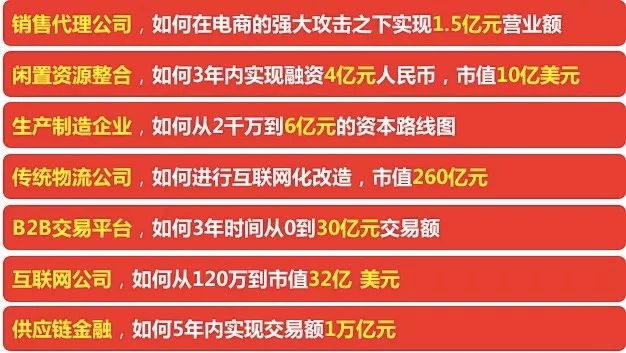 销售代理公司，如何在电商的强大攻击之下实现1.5亿元营业额

闲置资源整合，如何3年内实现融资4亿元人民币，市值10亿美元

生产制造企业，如何从2千万到6亿元的资本路线图

传统物流公司，如何进行互联网化改造，市值260亿元

B2B交易平台，如何3年时间从0到30亿元交易额

互联网公司，如何从120万到市值32亿 美元

供应链金融，如何5年内实现交易额1万亿元